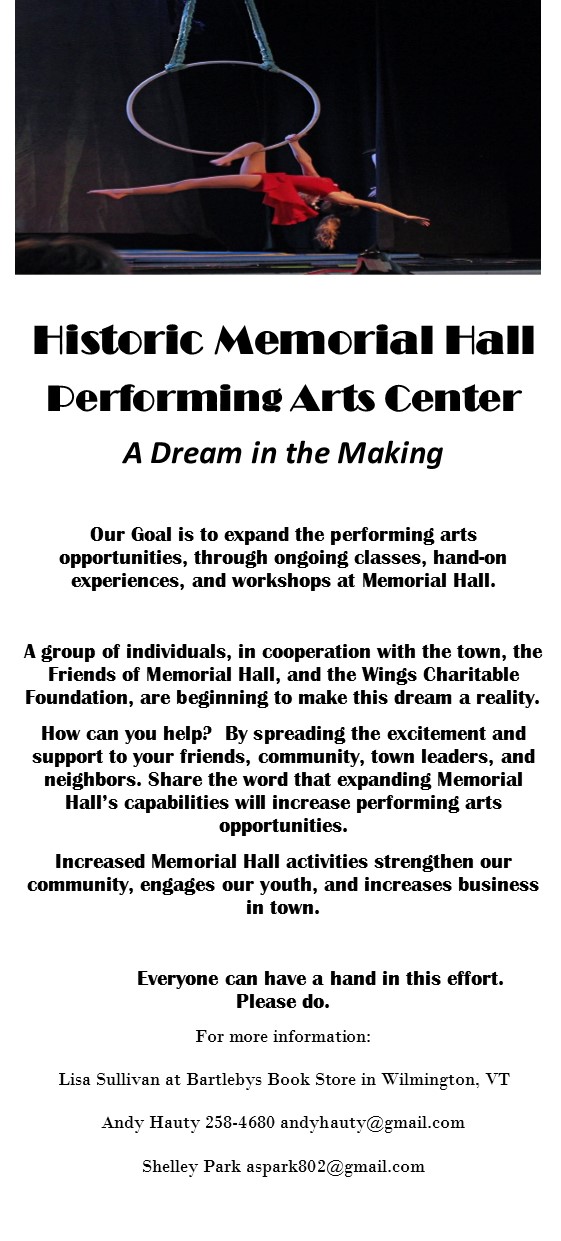 Historic Memorial Hall
Performing Arts Center
A Dream in the Making

Our Goal is to expand the performing arts opportunities, through ongoing classes, hand-on experiences, and workshops at Memorial Hall.

A group of individuals, in cooperation with the town, the Friends of Memorial Hall, and the Wings Charitable Foundation, are beginning to make this dream a reality.

How can you help? By spreading the excitement and support to your friends, community, town leaders, and neighbors. Share the word that expanding Memorial Hall's capabilities will increase performing arts opportunities.

Increased Memorial Hall activities strengthen our community, engages our youth, and increases business in town.

Everyone can have a hand in this effort. Please do.

For more information:

Lisa Sullivan at Bartlebys Book Store in Wilmington, VT

Andy Hauty 258-4680 andyhauty@gmail.com

Shelley Park aspark802@gmail.com